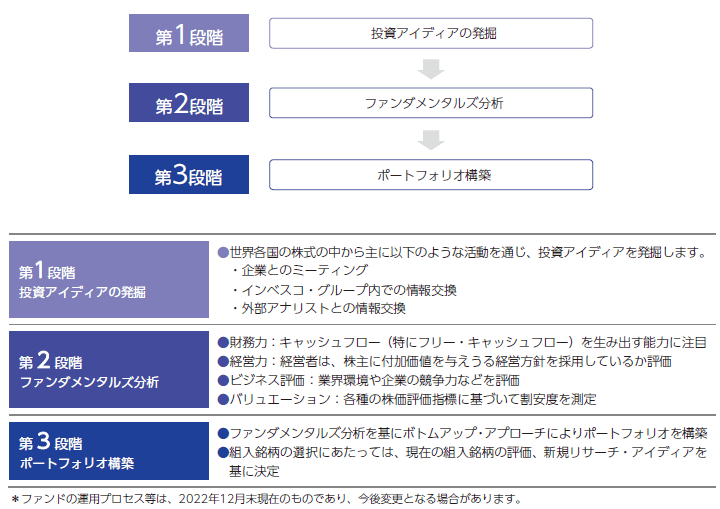 第1段階

投資アイディアの発掘

第2段階

ファンダメンタルズ分析

第3段階

ポートフォリオ構築

| 第1段階 投資アイディアの発掘 | ●世界各国の株式の中から主に以下のような活動を通じ、投資アイディアを発掘します。 ・企業とのミーティング ・インベスコ・グループ内での情報交換 ・外部アナリストとの情報交換 |
|---|---|
| 第2段階 ファンダメンタルズ分析 | ●財務力：キャッシュフロー（特にフリー・キャッシュフロー）を生み出す能力に注目 ●経営力：経営者は、株主に付加価値を与えうる経営方針を採用しているか評価 ●ビジネス評価：業界環境や企業の競争力などを評価 ●バリュエーション：各種の株価評価指標に基づいて割安度を測定 |
| 第3段階 ポートフォリオ構築 | ●ファンダメンタルズ分析を基にボトムアップ・アプローチによりポートフォリオを構築 ●組入銘柄の選択にあたっては、現在の組入銘柄の評価、新規リサーチ・アイディアを基に決定 |

＊ファンドの運用プロセス等は、2022年12月末現在のものであり、今後変更となる場合があります。